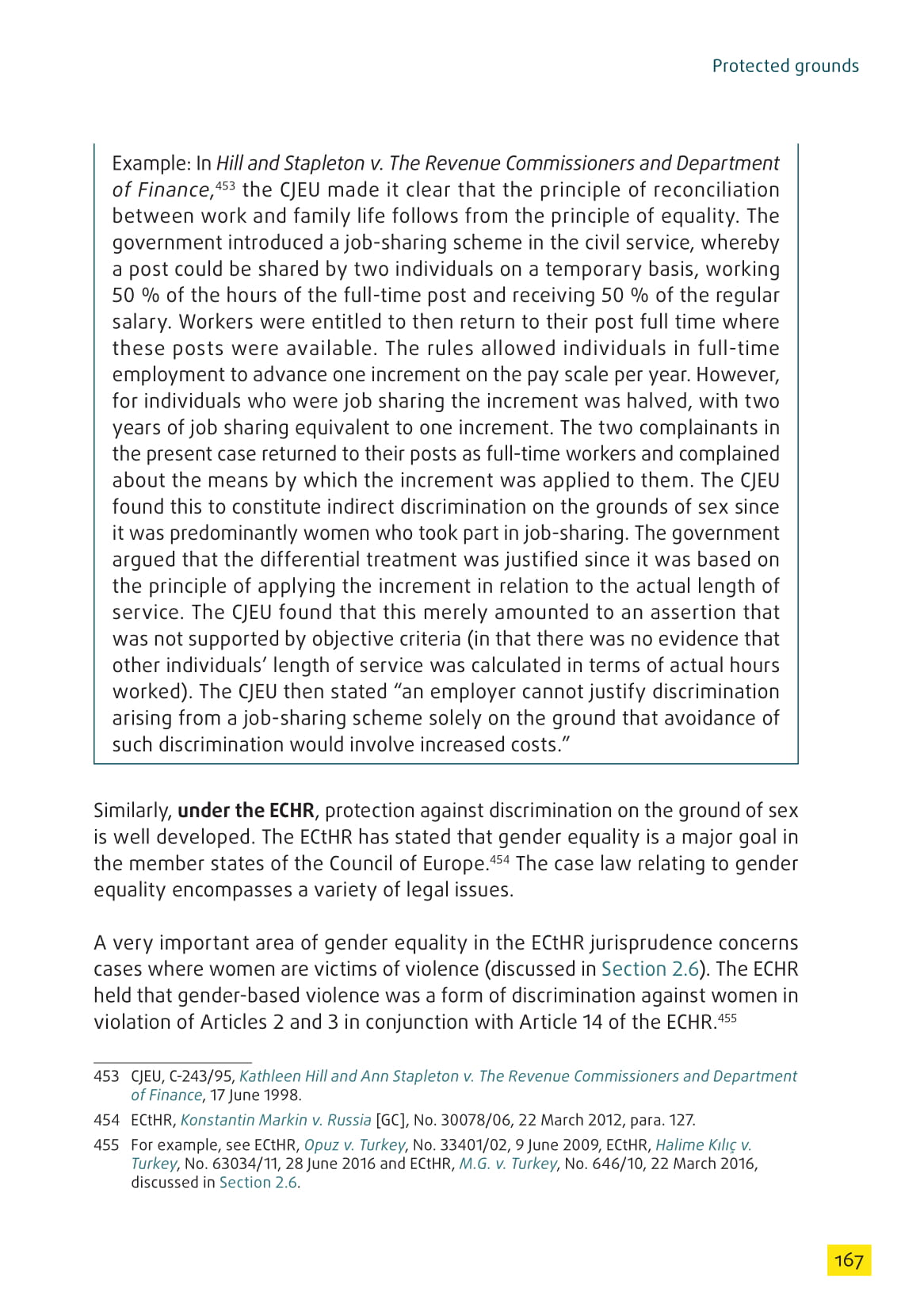 Protected grounds

Example: In Hill and Stapleton v. The Revenue Commissioners and Department of Finance,$^{453}$ the CJEU made it clear that the principle of reconciliation between work and family life follows from the principle of equality. The government introduced a job-sharing scheme in the civil service, whereby a post could be shared by two individuals on a temporary basis, working 50 % of the hours of the full-time post and receiving 50 % of the regular salary. Workers were entitled to then return to their post full time where these posts were available. The rules allowed individuals in full-time employment to advance one increment on the pay scale per year. However, for individuals who were job sharing the increment was halved, with two years of job sharing equivalent to one increment. The two complainants in the present case returned to their posts as full-time workers and complained about the means by which the increment was applied to them. The CJEU found this to constitute indirect discrimination on the grounds of sex since it was predominantly women who took part in job-sharing. The government argued that the differential treatment was justified since it was based on the principle of applying the increment in relation to the actual length of service. The CJEU found that this merely amounted to an assertion that was not supported by objective criteria (in that there was no evidence that other individuals' length of service was calculated in terms of actual hours worked). The CJEU then stated "an employer cannot justify discrimination arising from a job-sharing scheme solely on the ground that avoidance of such discrimination would involve increased costs."

Similarly, under the ECHR, protection against discrimination on the ground of sex is well developed. The ECtHR has stated that gender equality is a major goal in the member states of the Council of Europe.$^{454}$ The case law relating to gender equality encompasses a variety of legal issues.

A very important area of gender equality in the ECtHR jurisprudence concerns cases where women are victims of violence (discussed in Section 2.6). The ECHR held that gender-based violence was a form of discrimination against women in violation of Articles 2 and 3 in conjunction with Article 14 of the ECHR.$^{455}$

453 CJEU, C-243/95, Kathleen Hill and Ann Stapleton v. The Revenue Commissioners and Department of Finance, 17 June 1998.

454 ECtHR, Konstantin Markin v. Russia [GC], No. 30078/06, 22 March 2012, para. 127.

455 For example, see ECtHR, Opuz v. Turkey, No. 33401/02, 9 June 2009, ECtHR, Halime Kılıç v. Turkey, No. 63034/11, 28 June 2016 and ECtHR, M.G. v. Turkey, No. 646/10, 22 March 2016, discussed in Section 2.6.

167